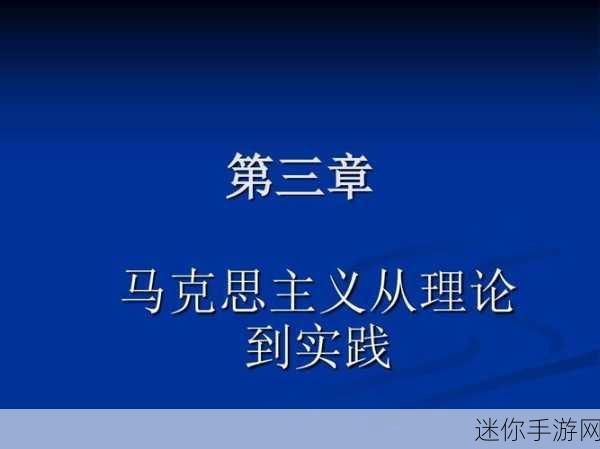 第三章

马克思主义从理论到实践

迷你手游网